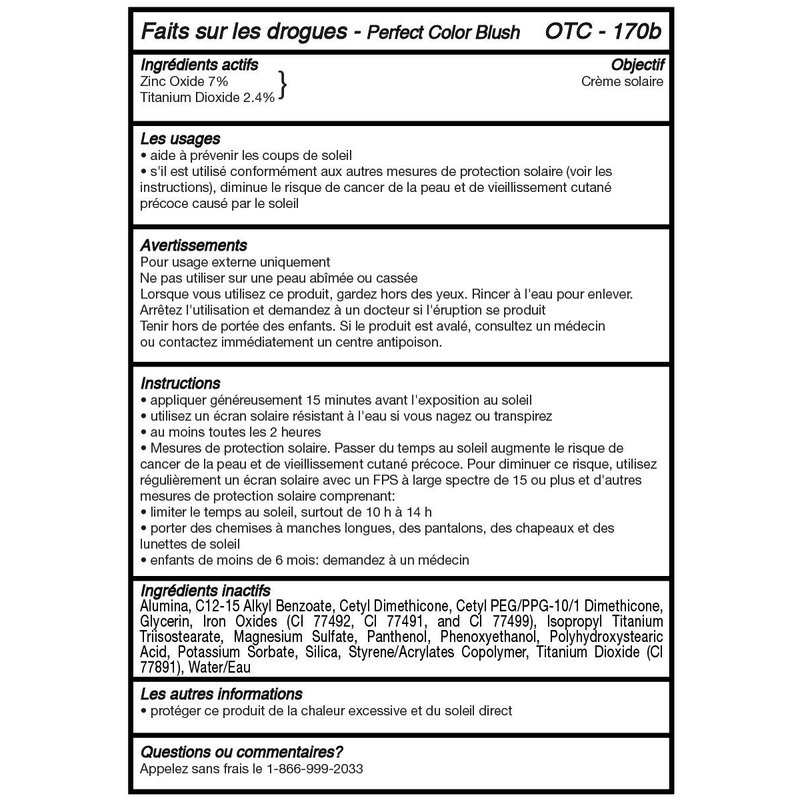 Faits sur les drogues - Perfect Color Blush OTC - 170b

Ingrédients actifs
Zinc Oxide 7%
Titanium Dioxide 2.4%

Objectif
Crème solaire

Les usages
• aide à prévenir les coups de soleil
• s'il est utilisé conformément aux autres mesures de protection solaire (voir les instructions), diminue le risque de cancer de la peau et de vieillissement cutané précoce causé par le soleil

Avertissements
Pour usage externe uniquement
Ne pas utiliser sur une peau abîmée ou cassée
Lorsque vous utilisez ce produit, gardez hors des yeux. Rincer à l'eau pour enlever.
Arrêtez l'utilisation et demandez à un docteur si l'éruption se produit
Tenir hors de portée des enfants. Si le produit est avalé, consultez un médecin ou contactez immédiatement un centre antipoison.

Instructions
• appliquer généreusement 15 minutes avant l'exposition au soleil
• utilisez un écran solaire résistant à l'eau si vous nagez ou transpirez
• au moins toutes les 2 heures
• Mesures de protection solaire. Passer du temps au soleil augmente le risque de cancer de la peau et de vieillissement cutané précoce. Pour diminuer ce risque, utilisez régulièrement un écran solaire avec un FPS à large spectre de 15 ou plus et d'autres mesures de protection solaire comprenant:
• limiter le temps au soleil, surtout de 10 h à 14 h
• porter des chemises à manches longues, des pantalons, des chapeaux et des lunettes de soleil
• enfants de moins de 6 mois: demandez à un médecin

Ingrédients inactifs
Alumina, C12-15 Alkyl Benzoate, Cetyl Dimethicone, Cetyl PEG/PPG-10/1 Dimethicone, Glycerin, Iron Oxides (CI 77492, CI 77491, and CI 77499), Isopropyl Titanium Triisostearate, Magnesium Sulfate, Panthenol, Phenoxyethanol, Polyhydroxystearic Acid, Potassium Sorbate, Silica, Styrene/Acrylates Copolymer, Titanium Dioxide (CI 77891), Water/Eau

Les autres informations
• protéger ce produit de la chaleur excessive et du soleil direct

Questions ou commentaires?
Appelez sans frais le 1-866-999-2033